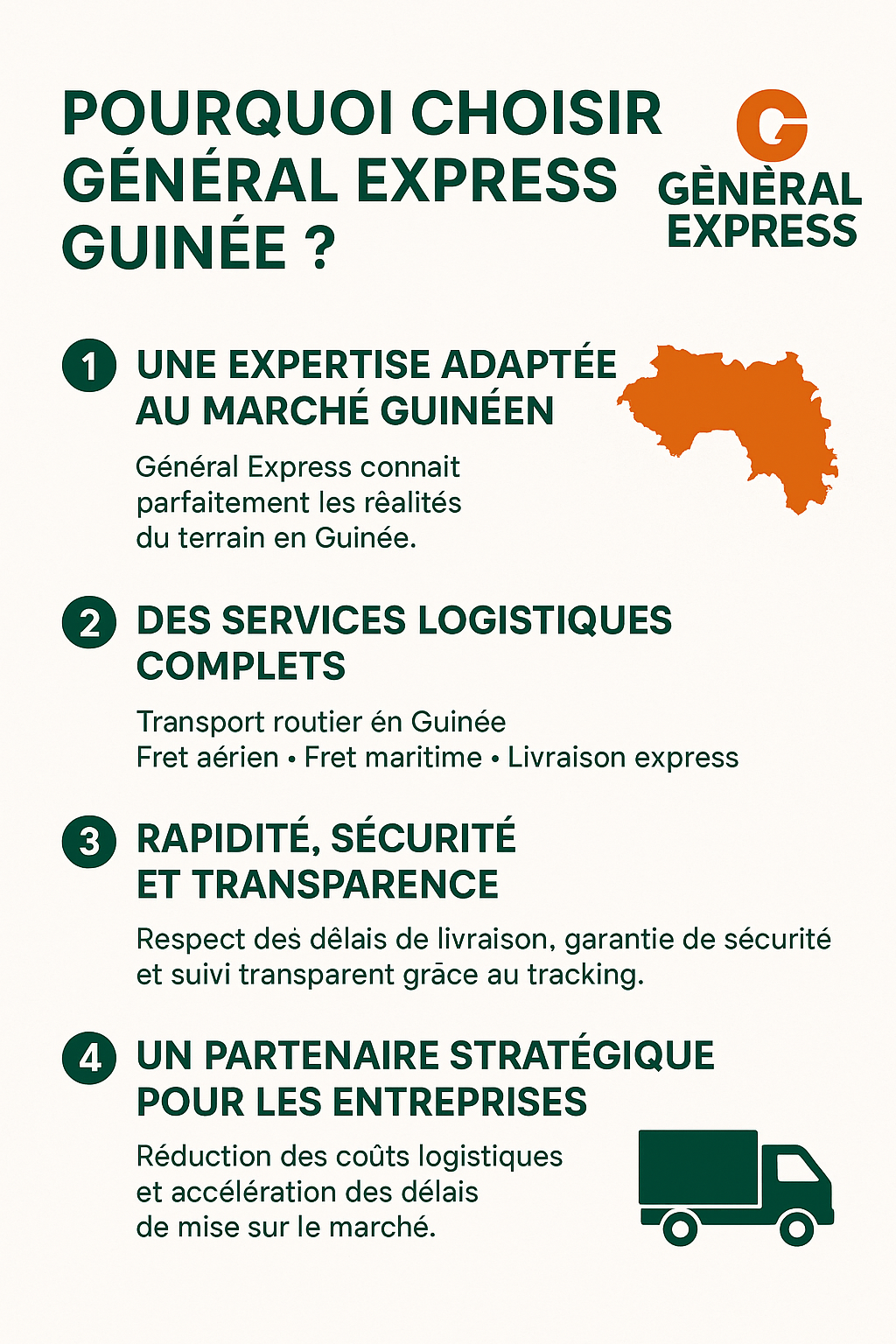 POURQUOI CHOISIR GÉNÉRAL EXPRESS GUINÉE ?

G
GÈNÈRAL EXPRESS

1 UNE EXPERTISE ADAPTÉE AU MARCHÉ GUINÉEN

Général Express connait parfaitement les rêalités du terrain en Guinée.

2 DES SERVICES LOGISTIQUES COMPLETS

Transport routier én Guinée
Fret aérien • Fret maritime • Livraison express

3 RAPIDITÉ, SÉCURITÉ ET TRANSPARENCE

Respect des dêlais de livraison, garantie de sécurité et suivi transparent grāce au tracking.

4 UN PARTENAIRE STRATÉGIQUE POUR LES ENTREPRISES

Réduction des coûts logistiques et accélération des délais de mise sur le marché.